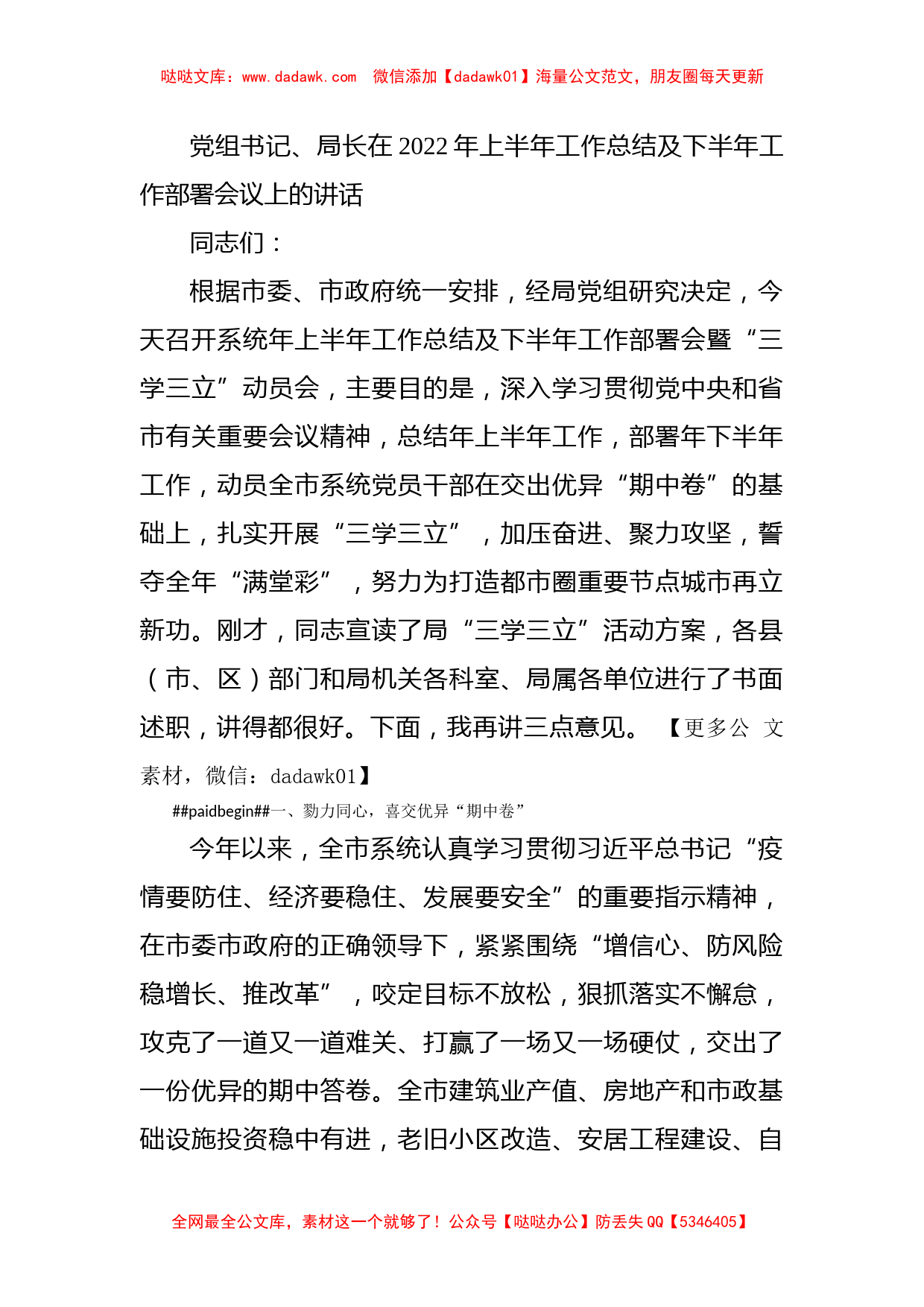 哒哒文库：www.dadawk.com 微信添加【dadawk01】海量公文范文，朋友圈每天更新

党组书记、局长在2022年上半年工作总结及下半年工作部署会议上的讲话

同志们：

根据市委、市政府统一安排，经局党组研究决定，今天召开系统年上半年工作总结及下半年工作部署会暨“三学三立”动员会，主要目的是，深入学习贯彻党中央和省市有关重要会议精神，总结年上半年工作，部署年下半年工作，动员全市系统党员干部在交出优异“期中卷”的基础上，扎实开展“三学三立”，加压奋进、聚力攻坚，誓夺全年“满堂彩”，努力为打造都市圈重要节点城市再立新功。刚才，同志宣读了局“三学三立”活动方案，各县（市、区）部门和局机关各科室、局属各单位进行了书面述职，讲得都很好。下面，我再讲三点意见。【更多公文素材，微信：dadawk01】

##paidbegin##一、勠力同心，喜交优异“期中卷”

今年以来，全市系统认真学习贯彻习近平总书记“疫情要防住、经济要稳住、发展要安全”的重要指示精神，在市委市政府的正确领导下，紧紧围绕“增信心、防风险稳增长、推改革”，咬定目标不放松，狠抓落实不懈怠，攻克了一道又一道难关、打赢了一场又一场硬仗，交出了一份优异的期中答卷。全市建筑业产值、房地产和市政基础设施投资稳中有进，老旧小区改造、安居工程建设、自

全网最全公文库，素材这一个就够了！公众号【哒哒办公】防丢失QQ【5346405】